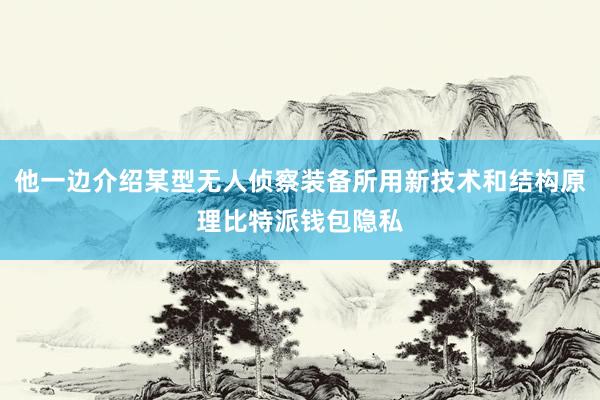 他一边介绍某型无人侦察装备所用新技术和结构原理比特派钱包隐私